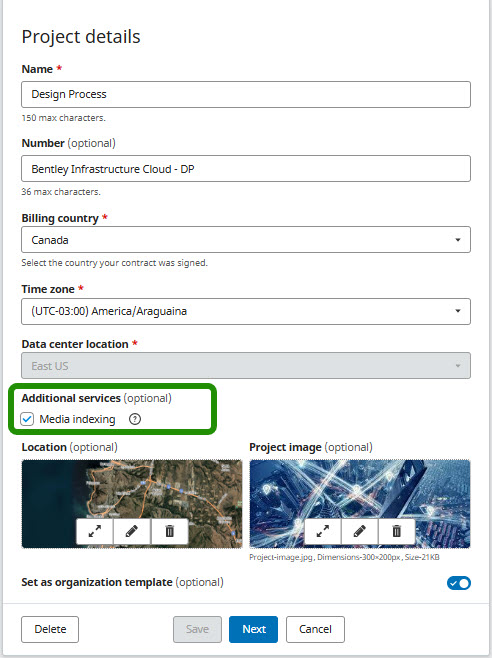 Project details

Name *

Design Process

150 max characters.

Number (optional)

Bentley Infrastructure Cloud - DP

36 max characters.

Billing country *

Canada

Select the country your contract was signed.

Time zone *

(UTC-03:00) America/Araguaina

Data center location *

East US

Additional services (optional)

Media indexing ?

Location (optional)

Project image (optional)

Project-image.jpg, Dimensions-300×200px, Size-21KB

Set as organization template (optional)

Delete

Save

Next

Cancel